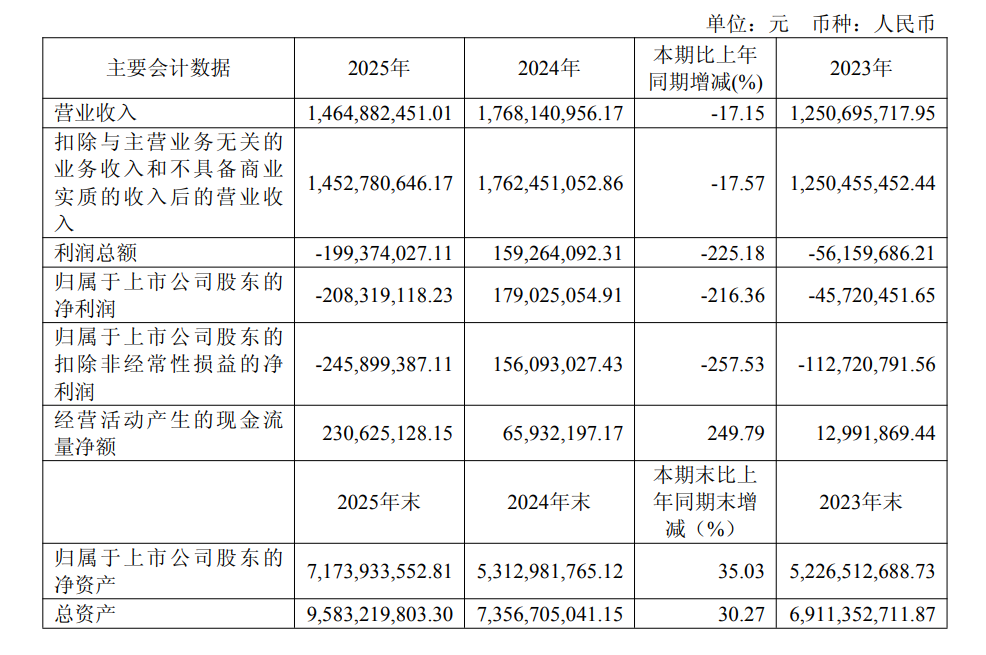 单位：元 币种：人民币

| 主要会计数据 | 2025年 | 2024年 | 本期比上年同期增减(%) | 2023年 |
|---|---|---|---|---|
| 营业收入 | 1,464,882,451.01 | 1,768,140,956.17 | -17.15 | 1,250,695,717.95 |
| 扣除与主营业务无关的业务收入和不具备商业实质的收入后的营业收入 | 1,452,780,646.17 | 1,762,451,052.86 | -17.57 | 1,250,455,452.44 |
| 利润总额 | -199,374,027.11 | 159,264,092.31 | -225.18 | -56,159,686.21 |
| 归属于上市公司股东的净利润 | -208,319,118.23 | 179,025,054.91 | -216.36 | -45,720,451.65 |
| 归属于上市公司股东的扣除非经常性损益的净利润 | -245,899,387.11 | 156,093,027.43 | -257.53 | -112,720,791.56 |
| 经营活动产生的现金流量净额 | 230,625,128.15 | 65,932,197.17 | 249.79 | 12,991,869.44 |
|  | 2025年末 | 2024年末 | 本期末比上年同期末增减（%） | 2023年末 |
| 归属于上市公司股东的净资产 | 7,173,933,552.81 | 5,312,981,765.12 | 35.03 | 5,226,512,688.73 |
| 总资产 | 9,583,219,803.30 | 7,356,705,041.15 | 30.27 | 6,911,352,711.87 |